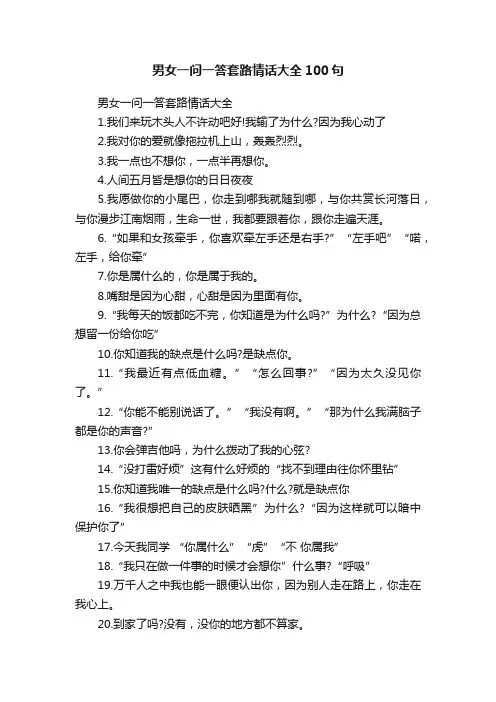 男女一问一答套路情话大全100句

男女一问一答套路情话大全

1.我们来玩木头人不许动吧好!我输了为什么?因为我心动了

2.我对你的爱就像拖拉机上山，轰轰烈烈。

3.我一点也不想你，一点半再想你。

4.人间五月皆是想你的日日夜夜

5.我愿做你的小尾巴，你走到哪我就随到哪，与你共赏长河落日，与你漫步江南烟雨，生命一世，我都要跟着你，跟你走遍天涯。

6.“如果和女孩牵手，你喜欢牵左手还是右手?”“左手吧”“喏，左手，给你牵”

7.你是属什么的，你是属于我的。

8.嘴甜是因为心甜，心甜是因为里面有你。

9.“我每天的饭都吃不完，你知道是为什么吗?”为什么?“因为总想留一份给你吃”

10.你知道我的缺点是什么吗?是缺点你。

11.“我最近有点低血糖。”“怎么回事?”“因为太久没见你了。”

12.“你能不能别说话了。”“我没有啊。”“那为什么我满脑子都是你的声音?”

13.你会弹吉他吗，为什么拨动了我的心弦?

14.“没打雷好烦”这有什么好烦的“找不到理由往你怀里钻”

15.你知道我唯一的缺点是什么吗?什么?就是缺点你

16.“我很想把自己的皮肤晒黑”为什么?“因为这样就可以暗中保护你了”

17.今天我同学“你属什么”“虎”“不 你属我”

18.“我只在做一件事的时候才会想你”什么事?“呼吸”

19.万千人之中我也能一眼便认出你，因为别人走在路上，你走在我心上。

20.到家了吗?没有，没你的地方都不算家。